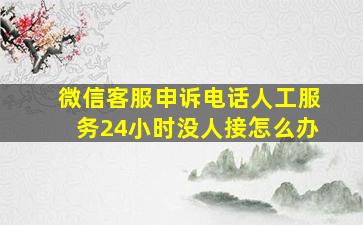 微信客服申诉电话人工服务24小时没人接怎么办